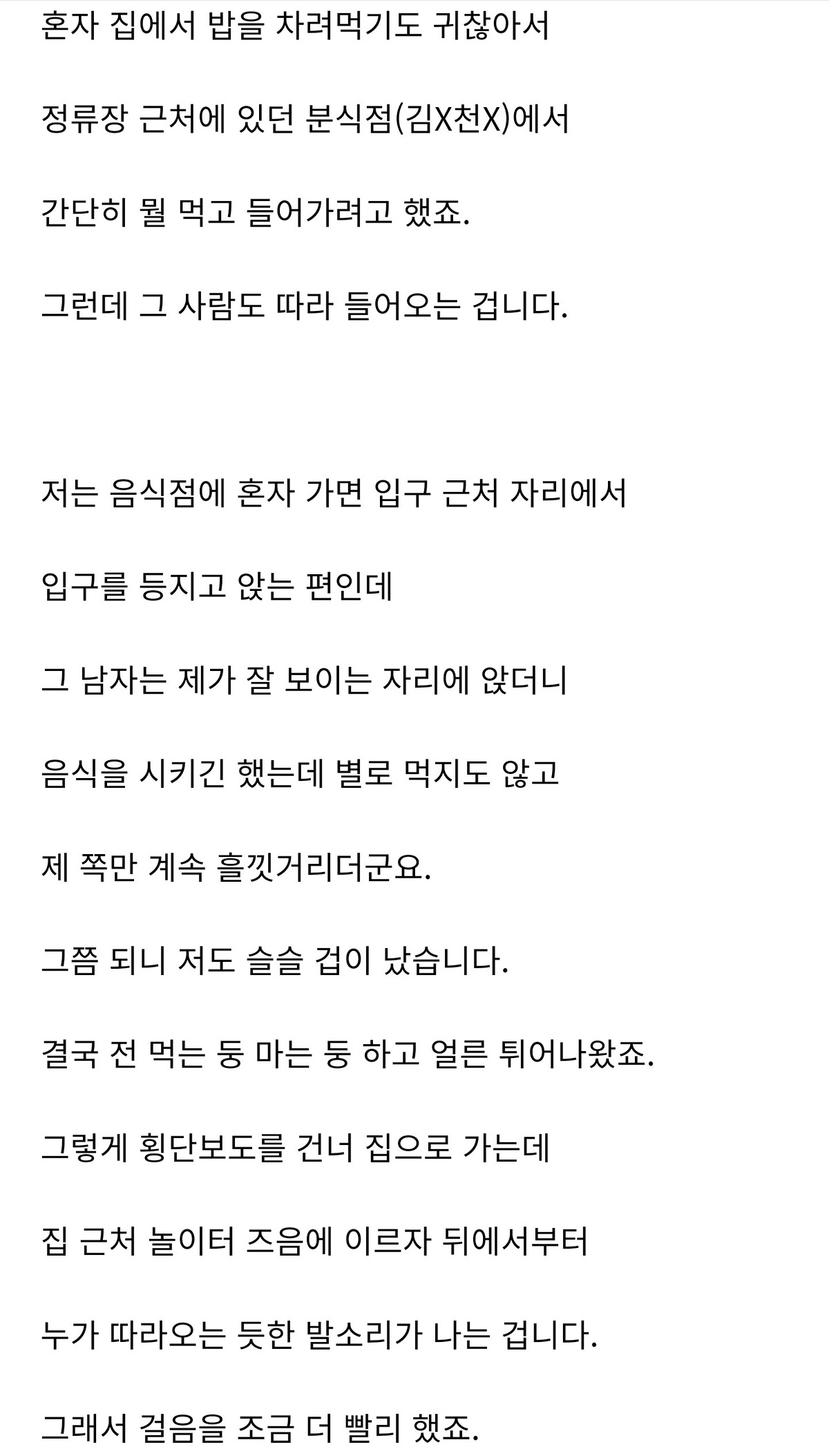 혼자 집에서 밥을 차려먹기도 귀찮아서

정류장 근처에 있던 분식점(김X천X)에서

간단히 뭘 먹고 들어가려고 했죠.

그런데 그 사람도 따라 들어오는 겁니다.

저는 음식점에 혼자 가면 입구 근처 자리에서

입구를 등지고 앉는 편인데

그 남자는 제가 잘 보이는 자리에 앉더니

음식을 시키긴 했는데 별로 먹지도 않고

제 쪽만 계속 흘낏거리더군요.

그쯤 되니 저도 슬슬 겁이 났습니다.

결국 전 먹는 둥 마는 둥 하고 얼른 튀어나왔죠.

그렇게 횡단보도를 건너 집으로 가는데

집 근처 놀이터 즈음에 이르자 뒤에서부터

누가 따라오는 듯한 발소리가 나는 겁니다.

그래서 걸음을 조금 더 빨리 했죠.